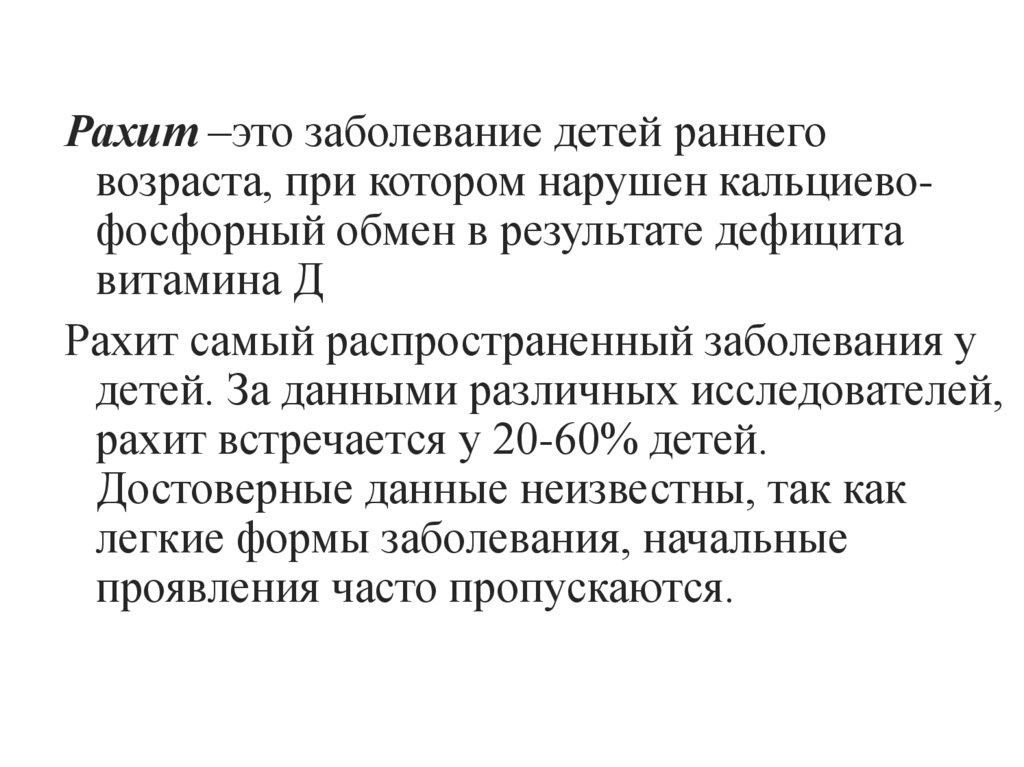 Рахит –это заболевание детей раннего возраста, при котором нарушен кальциево-фосфорный обмен в результате дефицита витамина Д

Рахит самый распространенный заболевания у детей. За данными различных исследователей, рахит встречается у 20-60% детей. Достоверные данные неизвестны, так как легкие формы заболевания, начальные проявления часто пропускаются.